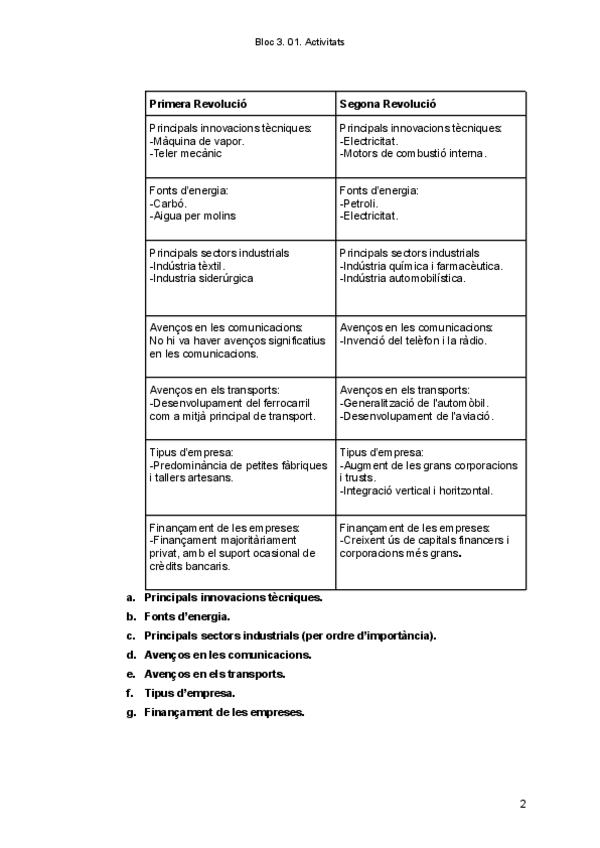 Bloc 3. 01. Activitats

| Primera Revolució | Segona Revolució |
|---|---|
| Principals innovacions tècniques: -Màquina de vapor. -Teler mecànic | Principals innovacions tècniques: -Electricitat. -Motors de combustió interna. |
| Fonts d'energia: -Carbó. -Aigua per molins | Fonts d'energia: -Petroli. -Electricitat. |
| Principals sectors industrials -Indústria tèxtil. -Industria siderúrgica | Principals sectors industrials -Indústria química i farmacèutica. -Indústria automobilística. |
| Avenços en les comunicacions: No hi va haver avenços significatius en les comunicacions. | Avenços en les comunicacions: -Invenció del telèfon i la ràdio. |
| Avenços en els transports: -Desenvolupament del ferrocarril com a mitjà principal de transport. | Avenços en els transports: -Generalització de l'automòbil. -Desenvolupament de l'aviació. |
| Tipus d'empresa: -Predominància de petites fàbriques i tallers artesans. | Tipus d'empresa: -Augment de les grans corporacions i trusts. -Integració vertical i horitzontal. |
| Finançament de les empreses: -Finançament majoritàriament privat, amb el suport ocasional de crèdits bancaris. | Finançament de les empreses: -Creixent ús de capitals financers i corporacions més grans. |

a. Principals innovacions tècniques.
b. Fonts d'energia.
c. Principals sectors industrials (per ordre d'importància).
d. Avenços en les comunicacions.
e. Avenços en els transports.
f. Tipus d'empresa.
g. Finançament de les empreses.

2